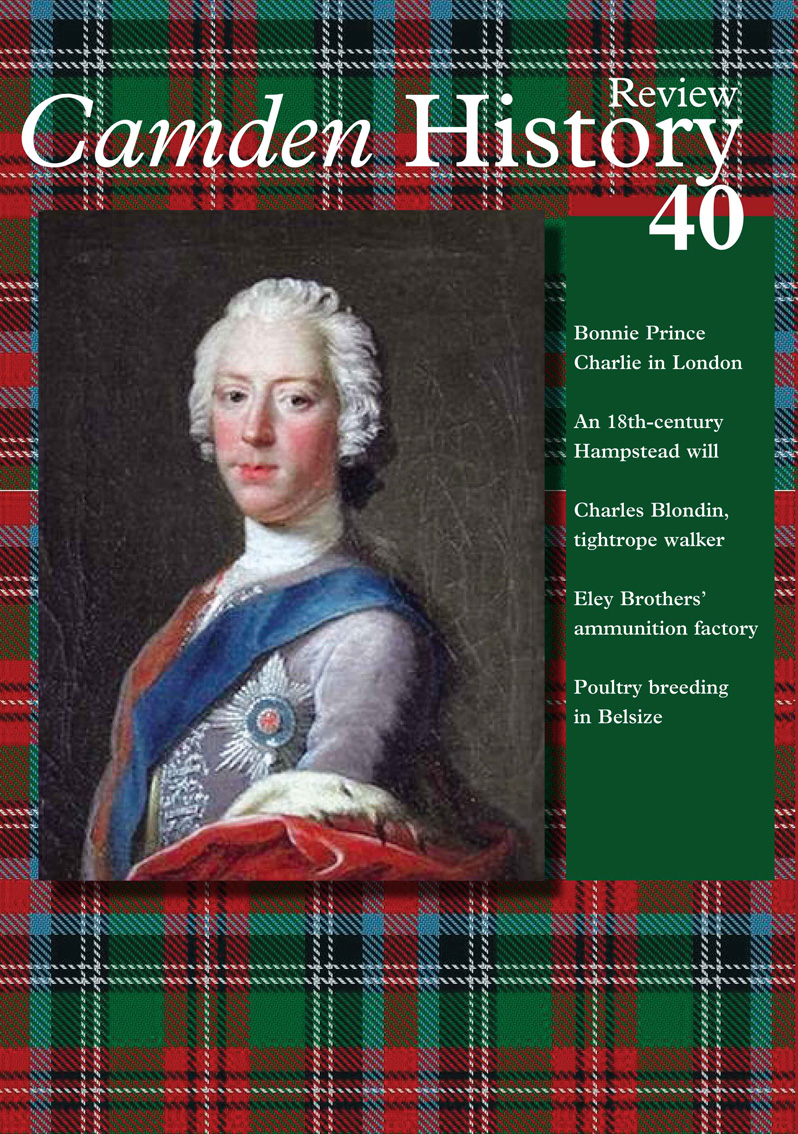 Camden History Review
40

Bonnie Prince Charlie in London

An 18th-century Hampstead will

Charles Blondin, tightrope walker

Eley Brothers' ammunition factory

Poultry breeding in Belsize